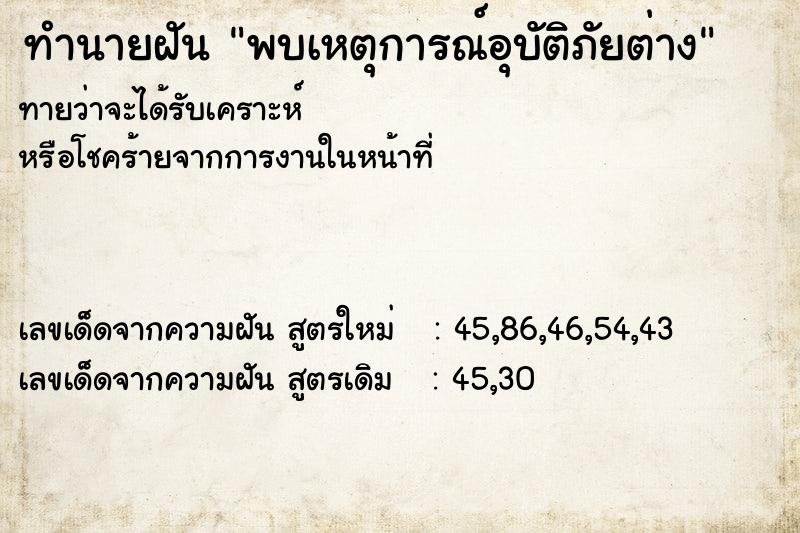 ทำนายฝัน "พบเหตุการณ์อุบัติภัยต่าง"

ทายว่าจะได้รับเคราะห์
หรือโชคร้ายจากการงานในหน้าที่

เลขเด็ดจากความฝัน สูตรใหม่ : 45,86,46,54,43
เลขเด็ดจากความฝัน สูตรเดิม : 45,30